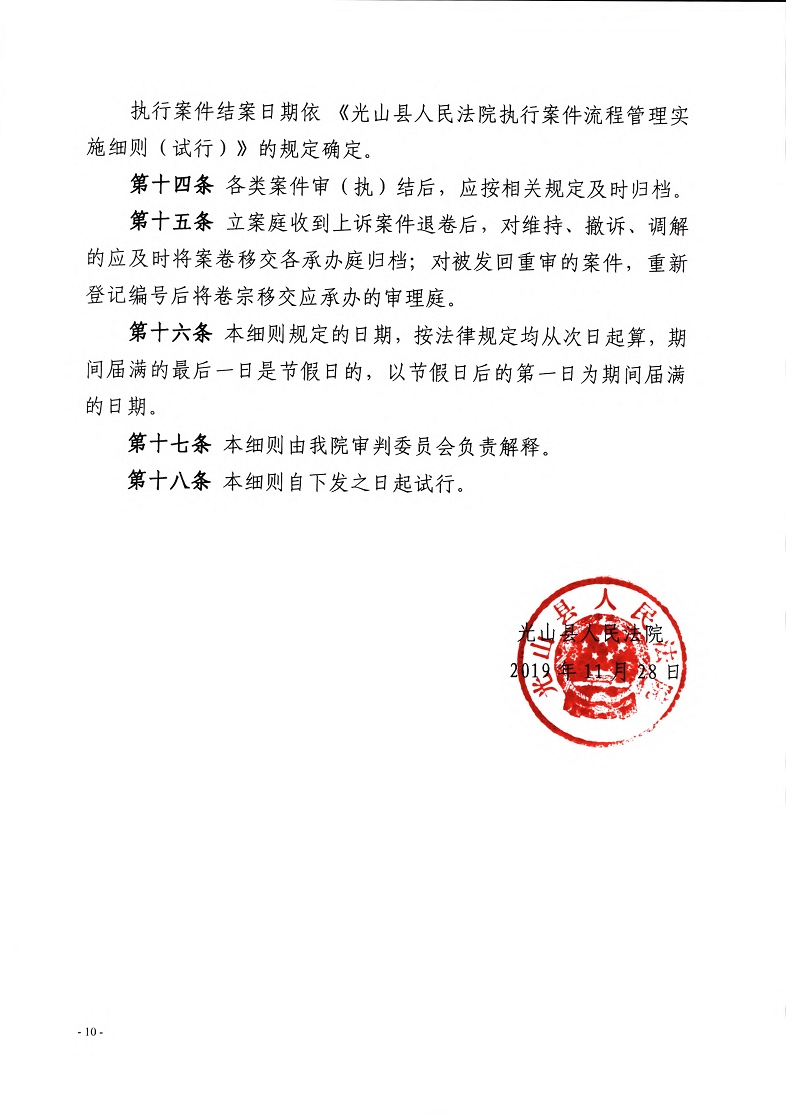 执行案件结案日期依《光山县人民法院执行案件流程管理实施细则（试行）》的规定确定。

第十四条 各类案件审（执）结后，应按相关规定及时归档。

第十五条 立案庭收到上诉案件退卷后，对维持、撤诉、调解的应及时将案卷移交各承办庭归档；对被发回重审的案件，重新登记编号后将卷宗移交应承办的审理庭。

第十六条 本细则规定的日期，按法律规定均从次日起算，期间届满的最后一日是节假日的，以节假日后的第一日为期间届满的日期。

第十七条 本细则由我院审判委员会负责解释。

第十八条 本细则自下发之日起试行。

光山县人民法院

光山县人民法院
2019 年 11 月 28 日

- 10 -